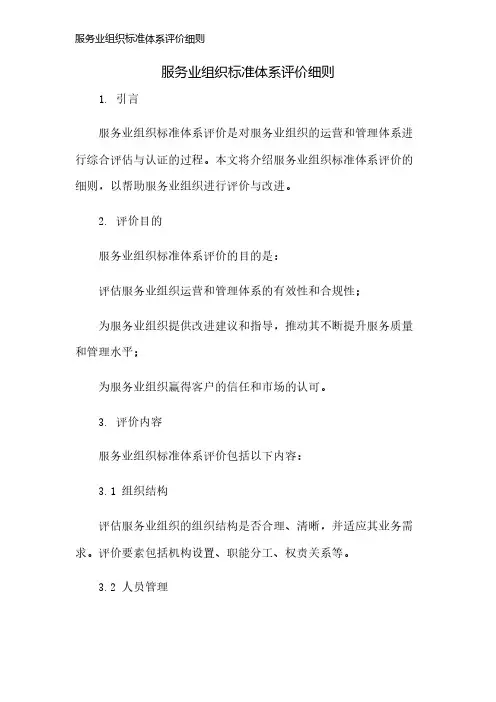 服务业组织标准体系评价细则

服务业组织标准体系评价细则

1. 引言

服务业组织标准体系评价是对服务业组织的运营和管理体系进行综合评估与认证的过程。本文将介绍服务业组织标准体系评价的细则，以帮助服务业组织进行评价与改进。

2. 评价目的

服务业组织标准体系评价的目的是：

评估服务业组织运营和管理体系的有效性和合规性；

为服务业组织提供改进建议和指导，推动其不断提升服务质量和管理水平；

为服务业组织赢得客户的信任和市场的认可。

3. 评价内容

服务业组织标准体系评价包括以下内容：

3.1 组织结构

评估服务业组织的组织结构是否合理、清晰，并适应其业务需求。评价要素包括机构设置、职能分工、权责关系等。

3.2 人员管理